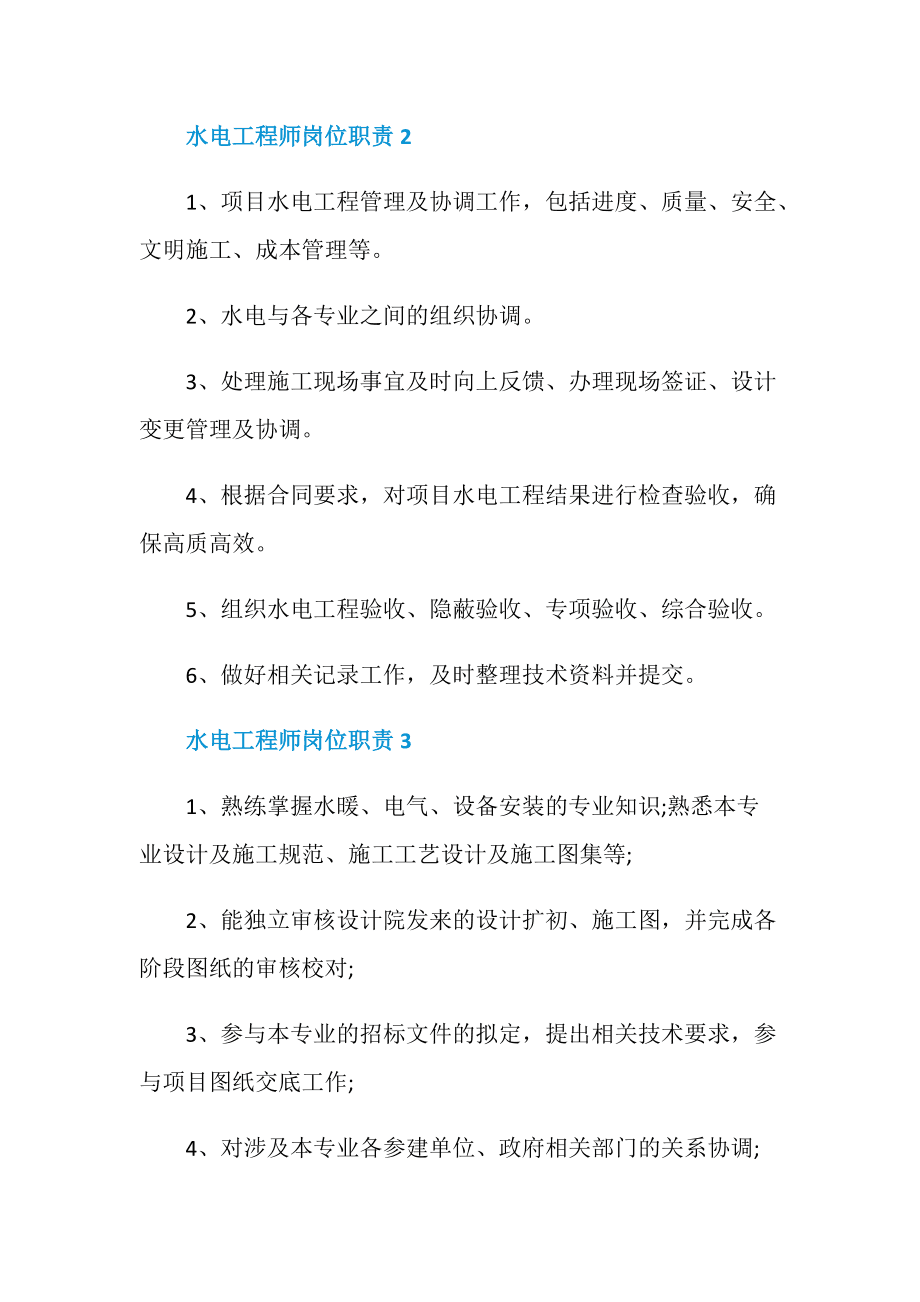 水电工程师岗位职责 2

1、项目水电工程管理及协调工作，包括进度、质量、安全、文明施工、成本管理等。

2、水电与各专业之间的组织协调。

3、处理施工现场事宜及时向上反馈、办理现场签证、设计变更管理及协调。

4、根据合同要求，对项目水电工程结果进行检查验收，确保高质高效。

5、组织水电工程验收、隐蔽验收、专项验收、综合验收。

6、做好相关记录工作，及时整理技术资料并提交。

水电工程师岗位职责 3

1、熟练掌握水暖、电气、设备安装的专业知识;熟悉本专业设计及施工规范、施工工艺设计及施工图集等;

2、能独立审核设计院发来的设计扩初、施工图，并完成各阶段图纸的审核校对;

3、参与本专业的招标文件的拟定，提出相关技术要求，参与项目图纸交底工作;

4、对涉及本专业各参建单位、政府相关部门的关系协调;